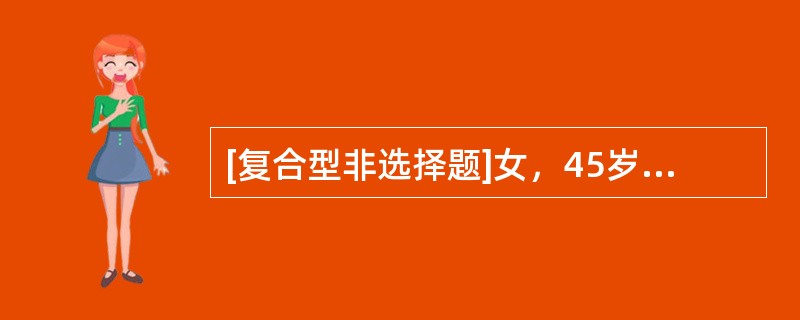 [复合型非选择题]女，45岁...